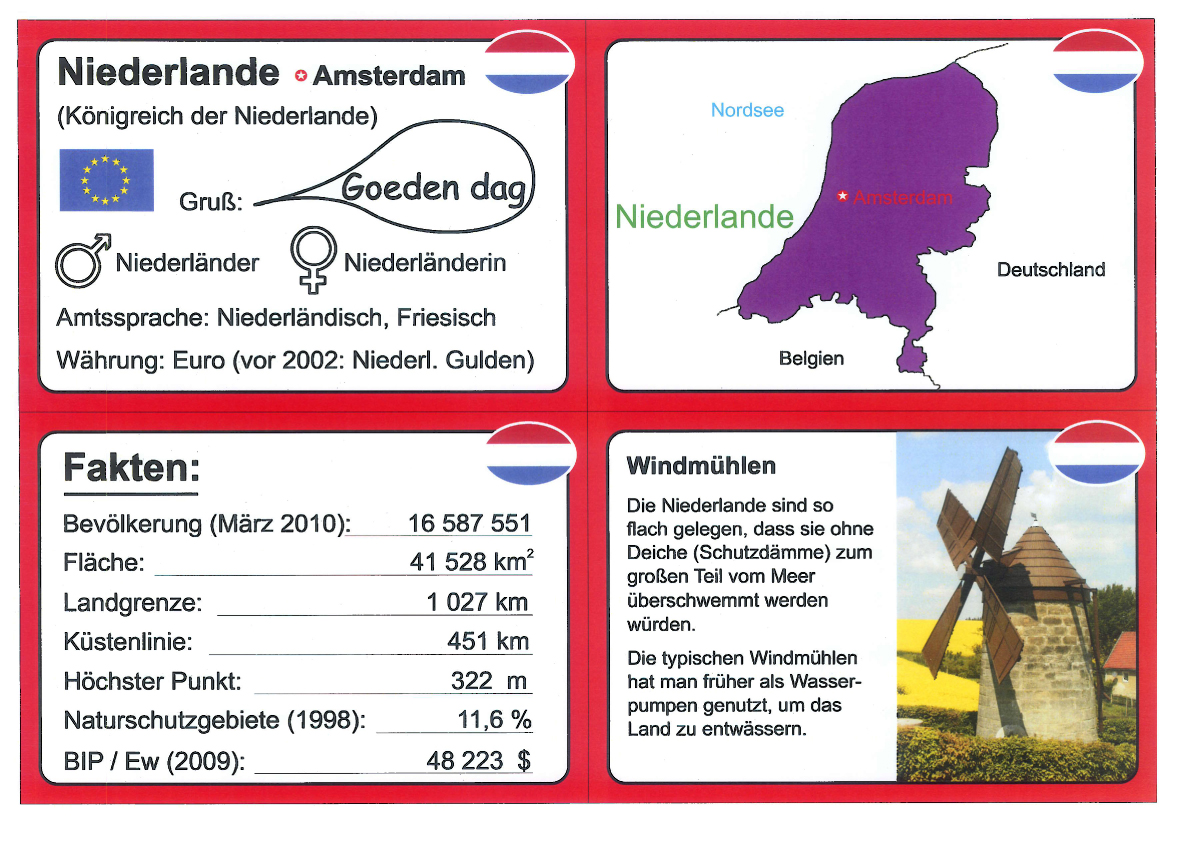 Niederlande Amsterdam
(Königreich der Niederlande)

Gruß: Goeden dag

Niederländer Niederländerin

Amtssprache: Niederländisch, Friesisch

Währung: Euro (vor 2002: Niederl. Gulden)

Nordsee

Niederlande

Amsterdam

Deutschland

Belgien

Fakten:

| | |
|---|---|
| Bevölkerung (März 2010): | 16 587 551 |
| Fläche: | 41 528 km$^2$ |
| Landgrenze: | 1 027 km |
| Küstenlinie: | 451 km |
| Höchster Punkt: | 322 m |
| Naturschutzgebiete (1998): | 11,6 % |
| BIP / Ew (2009): | 48 223 $ |

Windmühlen

Die Niederlande sind so flach gelegen, dass sie ohne Deiche (Schutzdämme) zum großen Teil vom Meer überschwemmt werden würden.

Die typischen Windmühlen hat man früher als Wasserpumpen genutzt, um das Land zu entwässern.